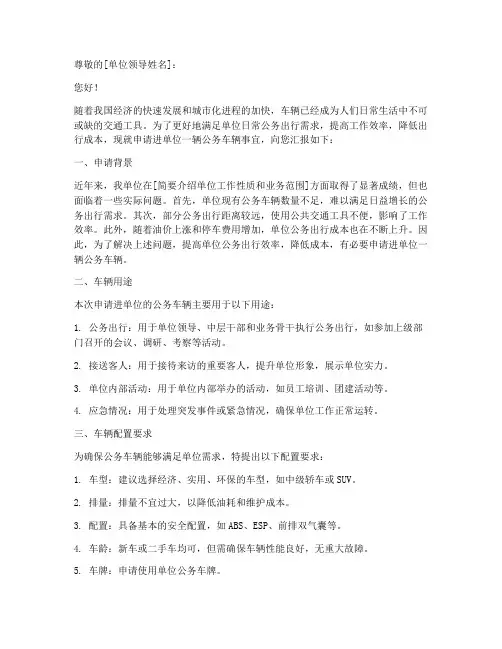 尊敬的[单位领导姓名]：

您好！

随着我国经济的快速发展和城市化进程的加快，车辆已经成为人们日常生活中不可或缺的交通工具。为了更好地满足单位日常公务出行需求，提高工作效率，降低出行成本，现就申请进单位一辆公务车辆事宜，向您汇报如下：

一、申请背景

近年来，我单位在[简要介绍单位工作性质和业务范围]方面取得了显著成绩，但也面临着一些实际问题。首先，单位现有公务车辆数量不足，难以满足日益增长的公务出行需求。其次，部分公务出行距离较远，使用公共交通工具不便，影响了工作效率。此外，随着油价上涨和停车费用增加，单位公务出行成本也在不断上升。因此，为了解决上述问题，提高单位公务出行效率，降低成本，有必要申请进单位一辆公务车辆。

二、车辆用途

本次申请进单位的公务车辆主要用于以下用途：

1. 公务出行：用于单位领导、中层干部和业务骨干执行公务出行，如参加上级部门召开的会议、调研、考察等活动。

2. 接送客人：用于接待来访的重要客人，提升单位形象，展示单位实力。

3. 单位内部活动：用于单位内部举办的活动，如员工培训、团建活动等。

4. 应急情况：用于处理突发事件或紧急情况，确保单位工作正常运转。

三、车辆配置要求

为确保公务车辆能够满足单位需求，特提出以下配置要求：

1. 车型：建议选择经济、实用、环保的车型，如中级轿车或SUV。

2. 排量：排量不宜过大，以降低油耗和维护成本。

3. 配置：具备基本的安全配置，如ABS、ESP、前排双气囊等。

4. 车龄：新车或二手车均可，但需确保车辆性能良好，无重大故障。

5. 车牌：申请使用单位公务车牌。